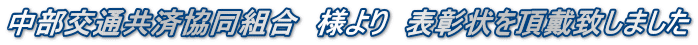 中部交通共済協同組合　様より　表彰状を頂戴致しました